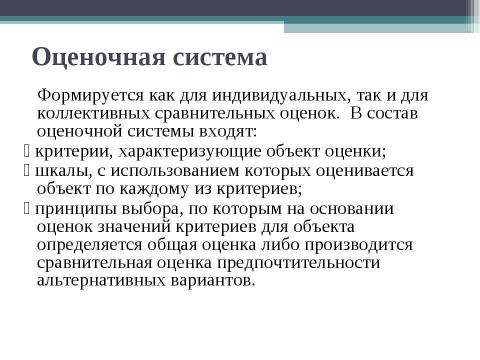 Оценочная система

Формируется как для индивидуальных, так и для коллективных сравнительных оценок. В состав оценочной системы входят:

 критерии, характеризующие объект оценки;

 шкалы, с использованием которых оценивается объект по каждому из критериев;

 принципы выбора, по которым на основании оценок значений критериев для объекта определяется общая оценка либо производится сравнительная оценка предпочтительности альтернативных вариантов.